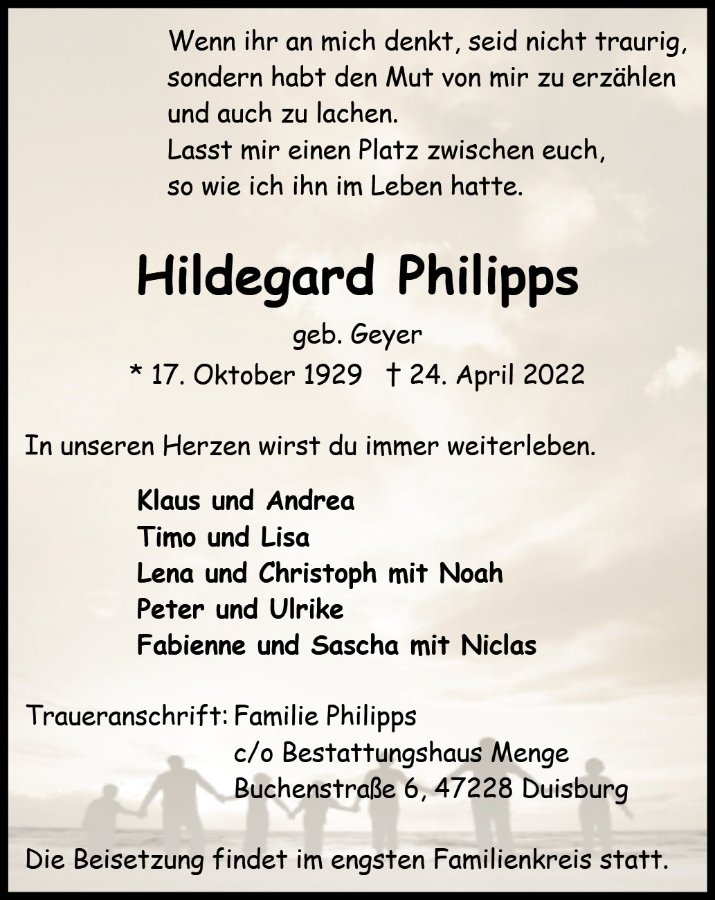 Wenn ihr an mich denkt, seid nicht traurig,
sondern habt den Mut von mir zu erzählen
und auch zu lachen.
Lasst mir einen Platz zwischen euch,
so wie ich ihn im Leben hatte.

Hildegard Philipps

geb. Geyer
* 17. Oktober 1929 † 24. April 2022

In unseren Herzen wirst du immer weiterleben.

Klaus und Andrea
Timo und Lisa
Lena und Christoph mit Noah
Peter und Ulrike
Fabienne und Sascha mit Niclas

Traueranschrift: Familie Philipps
c/o Bestattungshaus Menge
Buchenstraße 6, 47228 Duisburg

Die Beisetzung findet im engsten Familienkreis statt.